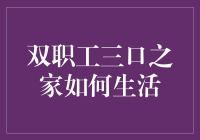 双职工三口之家如何生活